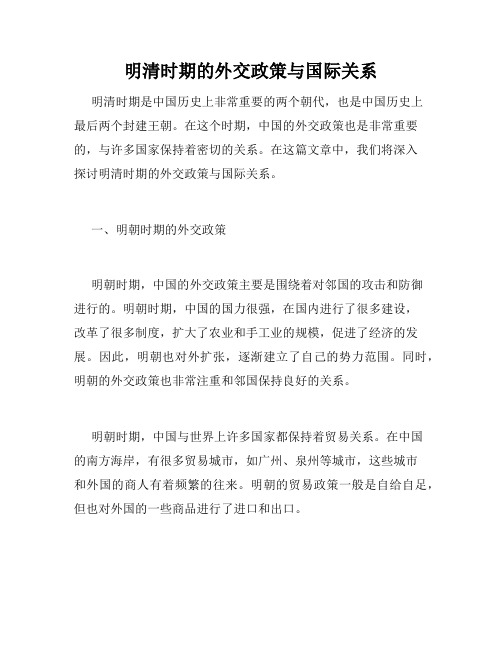 明清时期的外交政策与国际关系

明清时期是中国历史上非常重要的两个朝代，也是中国历史上最后两个封建王朝。在这个时期，中国的外交政策也是非常重要的，与许多国家保持着密切的关系。在这篇文章中，我们将深入探讨明清时期的外交政策与国际关系。

一、明朝时期的外交政策

明朝时期，中国的外交政策主要是围绕着对邻国的攻击和防御进行的。明朝时期，中国的国力很强，在国内进行了很多建设，改革了很多制度，扩大了农业和手工业的规模，促进了经济的发展。因此，明朝也对外扩张，逐渐建立了自己的势力范围。同时，明朝的外交政策也非常注重和邻国保持良好的关系。

明朝时期，中国与世界上许多国家都保持着贸易关系。在中国的南方海岸，有很多贸易城市，如广州、泉州等城市，这些城市和外国的商人有着频繁的往来。明朝的贸易政策一般是自给自足，但也对外国的一些商品进行了进口和出口。